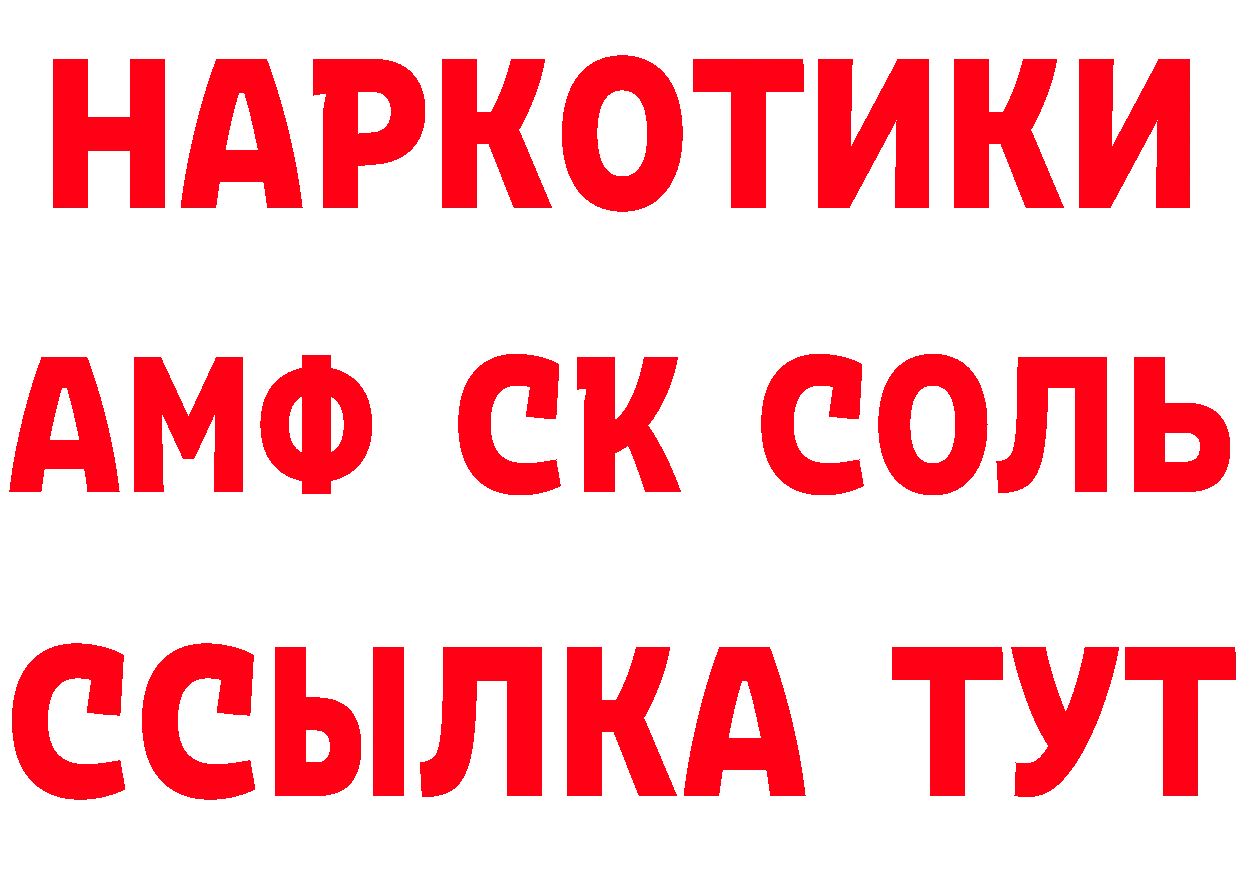 НАРКОТИКИ

АМФ СК СОЛЬ

ССЫЛКА ТУТ